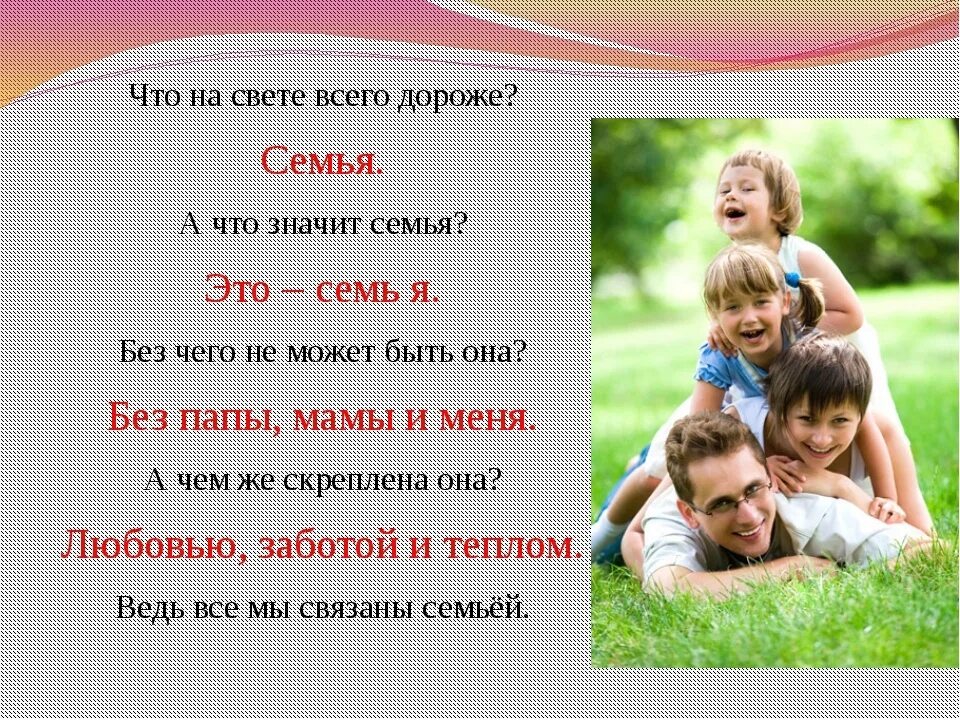 Что на свете всего дороже?

Семья.

А что значит семья?

Это – семь я.

Без чего не может быть она?

Без папы, мамы и меня.

А чем же скреплена она?

Любовью, заботой и теплом.

Ведь все мы связаны семьёй.